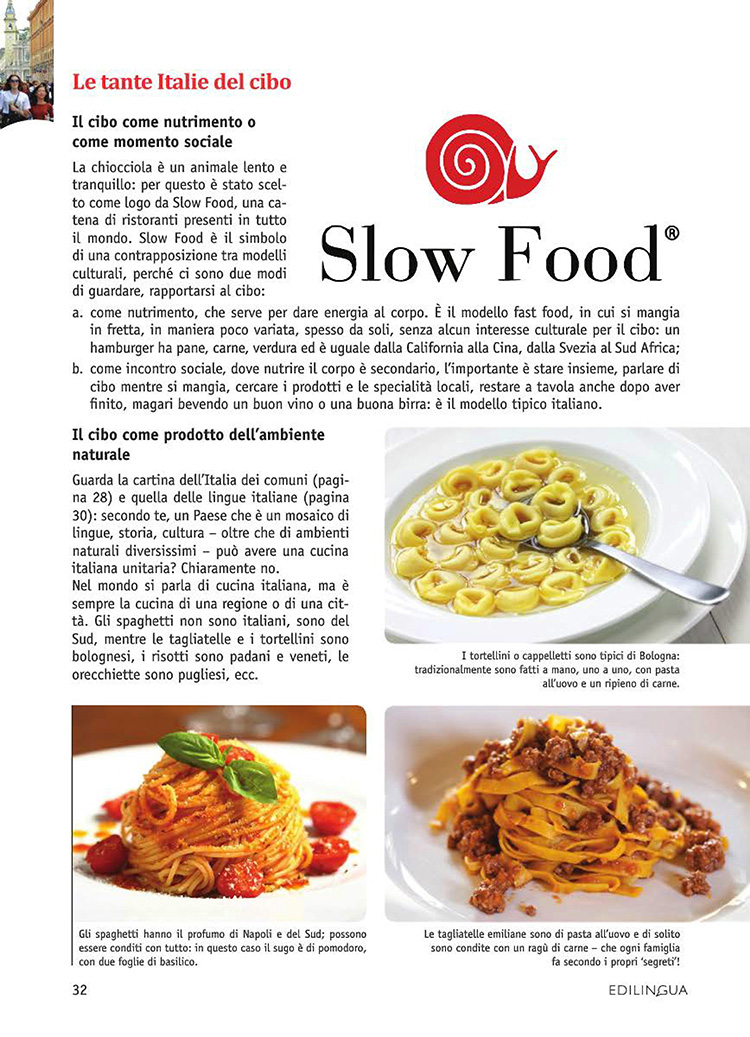 Le tante Italie del cibo

Il cibo come nutrimento o come momento sociale

La chiocciola è un animale lento e tranquillo: per questo è stato scelto come logo da Slow Food, una catena di ristoranti presenti in tutto il mondo. Slow Food è il simbolo di una contrapposizione tra modelli culturali, perché ci sono due modi di guardare, rapportarsi al cibo:

Slow Food®

a. come nutrimento, che serve per dare energia al corpo. È il modello fast food, in cui si mangia in fretta, in maniera poco variata, spesso da soli, senza alcun interesse culturale per il cibo: un hamburger ha pane, carne, verdura ed è uguale dalla California alla Cina, dalla Svezia al Sud Africa;

b. come incontro sociale, dove nutrire il corpo è secondario, l'importante è stare insieme, parlare di cibo mentre si mangia, cercare i prodotti e le specialità locali, restare a tavola anche dopo aver finito, magari bevendo un buon vino o una buona birra: è il modello tipico italiano.

Il cibo come prodotto dell'ambiente naturale

Guarda la cartina dell'Italia dei comuni (pagina 28) e quella delle lingue italiane (pagina 30): secondo te, un Paese che è un mosaico di lingue, storia, cultura – oltre che di ambienti naturali diversissimi – può avere una cucina italiana unitaria? Chiaramente no.
Nel mondo si parla di cucina italiana, ma è sempre la cucina di una regione o di una città. Gli spaghetti non sono italiani, sono del Sud, mentre le tagliatelle e i tortellini sono bolognesi, i risotti sono padani e veneti, le orecchiette sono pugliesi, ecc.

I tortellini o cappelletti sono tipici di Bologna: tradizionalmente sono fatti a mano, uno a uno, con pasta all'uovo e un ripieno di carne.

Gli spaghetti hanno il profumo di Napoli e del Sud; possono essere conditi con tutto: in questo caso il sugo è di pomodoro, con due foglie di basilico.

Le tagliatelle emiliane sono di pasta all'uovo e di solito sono condite con un ragù di carne – che ogni famiglia fa secondo i propri 'segreti'!

32

EDILINGUA